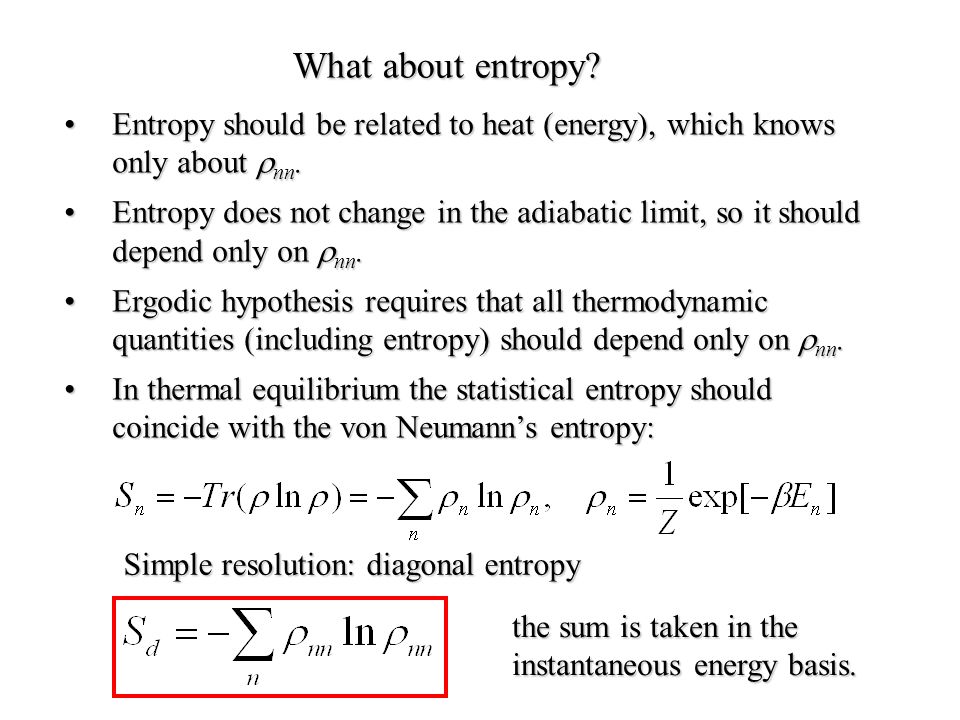 What about entropy?

• Entropy should be related to heat (energy), which knows only about $\rho_{nn}$.

• Entropy does not change in the adiabatic limit, so it should depend only on $\rho_{nn}$.

• Ergodic hypothesis requires that all thermodynamic quantities (including entropy) should depend only on $\rho_{nn}$.

• In thermal equilibrium the statistical entropy should coincide with the von Neumann's entropy:

$S_n = -Tr(\rho \ln \rho) = -\sum_n \rho_n \ln \rho_n, \quad \rho_n = \frac{1}{Z}\exp[-\beta E_n]$

Simple resolution: diagonal entropy

$S_d = -\sum_n \rho_{nn} \ln \rho_{nn}$

the sum is taken in the instantaneous energy basis.